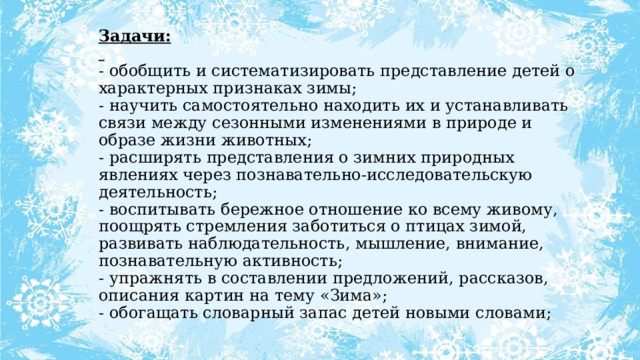 Задачи:

- обобщить и систематизировать представление детей о характерных признаках зимы;
- научить самостоятельно находить их и устанавливать связи между сезонными изменениями в природе и образе жизни животных;
- расширять представления о зимних природных явлениях через познавательно-исследовательскую деятельность;
- воспитывать бережное отношение ко всему живому, поощрять стремления заботиться о птицах зимой, развивать наблюдательность, мышление, внимание, познавательную активность;
- упражнять в составлении предложений, рассказов, описания картин на тему «Зима»;
- обогащать словарный запас детей новыми словами;